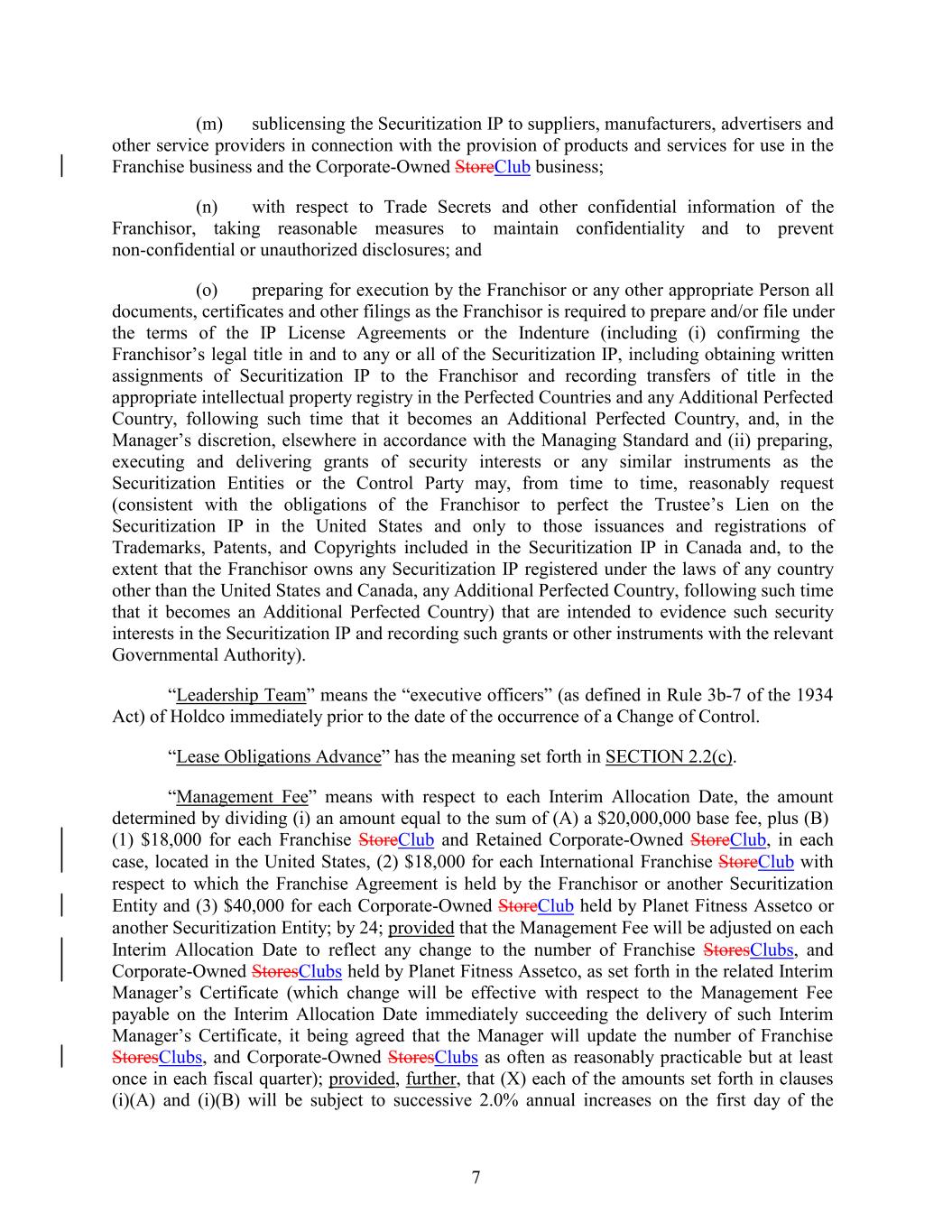 (m) sublicensing the Securitization IP to suppliers, manufacturers, advertisers and other service providers in connection with the provision of products and services for use in the Franchise business and the Corporate-Owned StoreClub business;

(n) with respect to Trade Secrets and other confidential information of the Franchisor, taking reasonable measures to maintain confidentiality and to prevent non-confidential or unauthorized disclosures; and

(o) preparing for execution by the Franchisor or any other appropriate Person all documents, certificates and other filings as the Franchisor is required to prepare and/or file under the terms of the IP License Agreements or the Indenture (including (i) confirming the Franchisor's legal title in and to any or all of the Securitization IP, including obtaining written assignments of Securitization IP to the Franchisor and recording transfers of title in the appropriate intellectual property registry in the Perfected Countries and any Additional Perfected Country, following such time that it becomes an Additional Perfected Country, and, in the Manager's discretion, elsewhere in accordance with the Managing Standard and (ii) preparing, executing and delivering grants of security interests or any similar instruments as the Securitization Entities or the Control Party may, from time to time, reasonably request (consistent with the obligations of the Franchisor to perfect the Trustee's Lien on the Securitization IP in the United States and only to those issuances and registrations of Trademarks, Patents, and Copyrights included in the Securitization IP in Canada and, to the extent that the Franchisor owns any Securitization IP registered under the laws of any country other than the United States and Canada, any Additional Perfected Country, following such time that it becomes an Additional Perfected Country) that are intended to evidence such security interests in the Securitization IP and recording such grants or other instruments with the relevant Governmental Authority).

"Leadership Team" means the "executive officers" (as defined in Rule 3b-7 of the 1934 Act) of Holdco immediately prior to the date of the occurrence of a Change of Control.

"Lease Obligations Advance" has the meaning set forth in SECTION 2.2(c).

"Management Fee" means with respect to each Interim Allocation Date, the amount determined by dividing (i) an amount equal to the sum of (A) a $20,000,000 base fee, plus (B) (1) $18,000 for each Franchise StoreClub and Retained Corporate-Owned StoreClub, in each case, located in the United States, (2) $18,000 for each International Franchise StoreClub with respect to which the Franchise Agreement is held by the Franchisor or another Securitization Entity and (3) $40,000 for each Corporate-Owned StoreClub held by Planet Fitness Assetco or another Securitization Entity; by 24; provided that the Management Fee will be adjusted on each Interim Allocation Date to reflect any change to the number of Franchise StoresClubs, and Corporate-Owned StoresClubs held by Planet Fitness Assetco, as set forth in the related Interim Manager's Certificate (which change will be effective with respect to the Management Fee payable on the Interim Allocation Date immediately succeeding the delivery of such Interim Manager's Certificate, it being agreed that the Manager will update the number of Franchise StoresClubs, and Corporate-Owned StoresClubs as often as reasonably practicable but at least once in each fiscal quarter); provided, further, that (X) each of the amounts set forth in clauses (i)(A) and (i)(B) will be subject to successive 2.0% annual increases on the first day of the

7